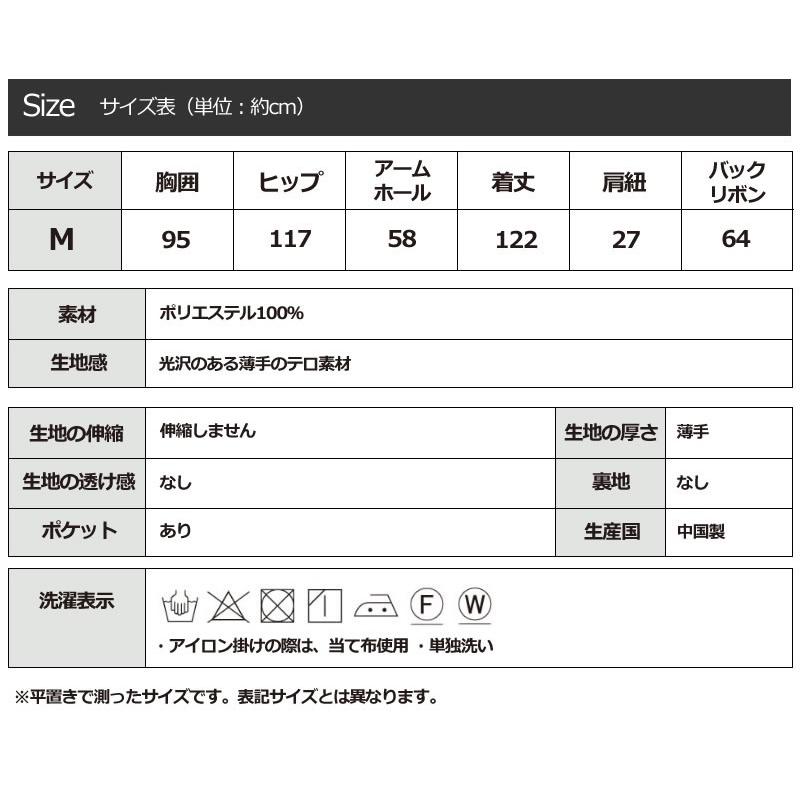 Size サイズ表（単位：約cm）

| サイズ | 胸囲 | ヒップ | アームホール | 着丈 | 肩紐 | バックリボン |
|---|---|---|---|---|---|---|
| M | 95 | 117 | 58 | 122 | 27 | 64 |

| 素材 | ポリエステル100% |
|---|---|
| 生地感 | 光沢のある薄手のテロ素材 |

| 生地の伸縮 | 伸縮しません | 生地の厚さ | 薄手 |
|---|---|---|---|
| 生地の透け感 | なし | 裏地 | なし |
| ポケット | あり | 生産国 | 中国製 |

| 洗濯表示 | F W ・アイロン掛けの際は、当て布使用 ・単独洗い |
|---|---|

※平置きで測ったサイズです。表記サイズとは異なります。